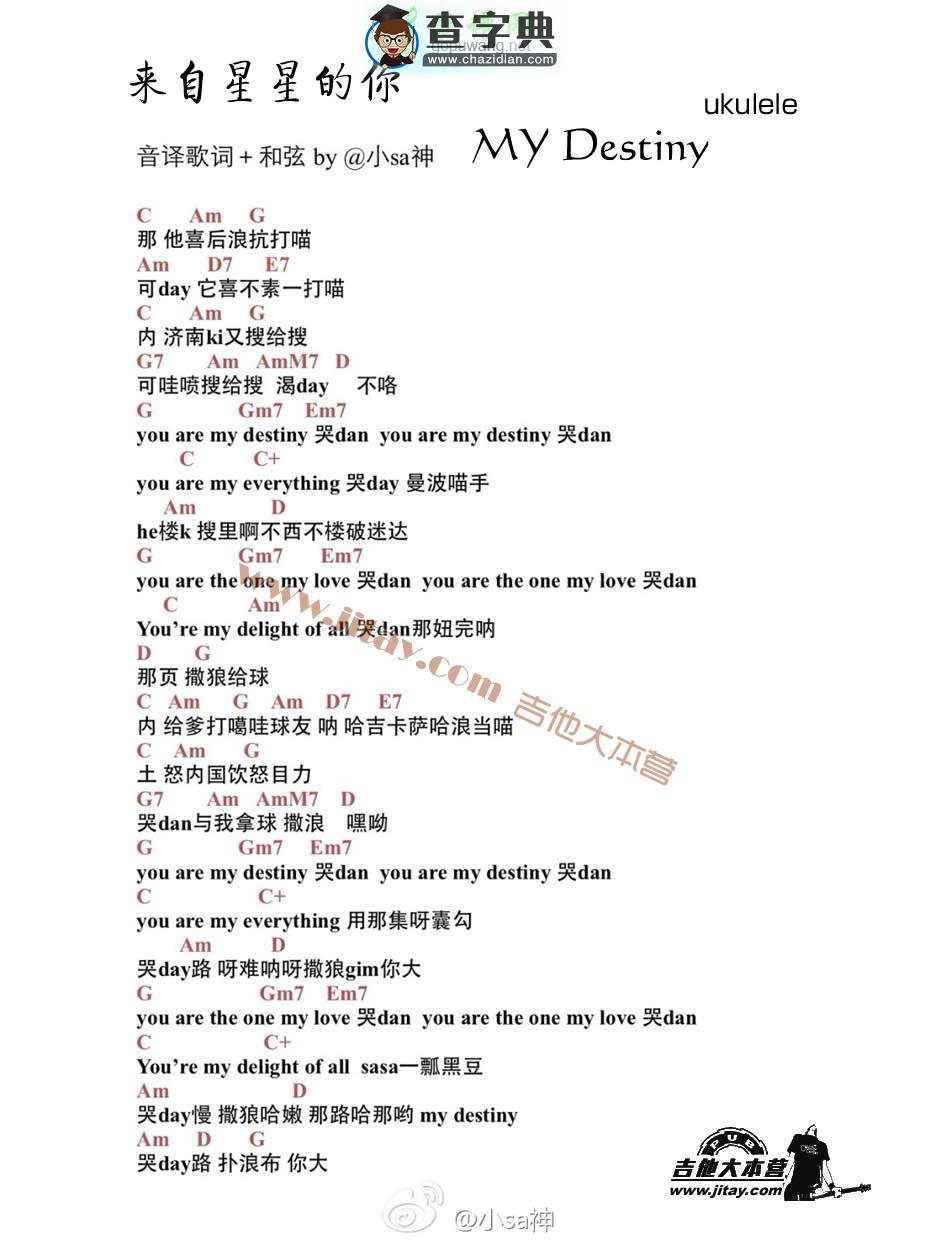 查字典
www.chazidian.com

来自星星的你

ukulele

音译歌词 + 和弦 by @小sa神

MY Destiny

C Am G
那 他喜后浪抗打喵
Am D7 E7
可day 它喜不素一打喵
C Am G
内 济南ki又搜给搜
G7 Am AmM7 D
可哇喷搜给搜 渴day 不咯
G Gm7 Em7
you are my destiny 哭dan you are my destiny 哭dan
C C+
you are my everything 哭day 曼波喵手
Am D
he楼k 搜里啊不西不楼破迷达
G Gm7 Em7
you are the one my love 哭dan you are the one my love 哭dan
C Am
You're my delight of all 哭dan那妞完呐
D G
那页 撒狼给球
C Am G Am D7 E7
内 给爹打噶哇球友 呐 哈吉卡萨哈浪当喵
C Am G
土 怒内国饮怒目力
G7 Am AmM7 D
哭dan与我拿球 撒浪 嘿呦
G Gm7 Em7
you are my destiny 哭dan you are my destiny 哭dan
C C+
you are my everything 用那集呀囊勾
Am D
哭day路 呀难呐呀撒狼gim你大
G Gm7 Em7
you are the one my love 哭dan you are the one my love 哭dan
C C+
You're my delight of all sasa一瓢黑豆
Am D
哭day慢 撒狼哈嫩 那路哈那哟 my destiny
Am D G
哭day路 扑浪布 你大

www.jitay.com 吉他大本营

吉他大本营
www.jitay.com

@小sa神